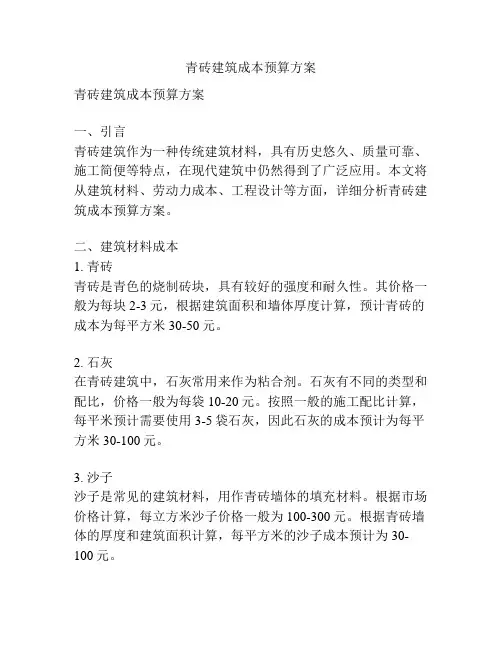 青砖建筑成本预算方案

青砖建筑成本预算方案

一、引言
青砖建筑作为一种传统建筑材料，具有历史悠久、质量可靠、施工简便等特点，在现代建筑中仍然得到了广泛应用。本文将从建筑材料、劳动力成本、工程设计等方面，详细分析青砖建筑成本预算方案。

二、建筑材料成本
1. 青砖
青砖是青色的烧制砖块，具有较好的强度和耐久性。其价格一般为每块 2-3 元，根据建筑面积和墙体厚度计算，预计青砖的成本为每平方米 30-50 元。

2. 石灰
在青砖建筑中，石灰常用来作为粘合剂。石灰有不同的类型和配比，价格一般为每袋 10-20 元。按照一般的施工配比计算，每平米预计需要使用 3-5 袋石灰，因此石灰的成本预计为每平方米 30-100 元。

3. 沙子
沙子是常见的建筑材料，用作青砖墙体的填充材料。根据市场价格计算，每立方米沙子价格一般为 100-300 元。根据青砖墙体的厚度和建筑面积计算，每平方米的沙子成本预计为 30-100 元。